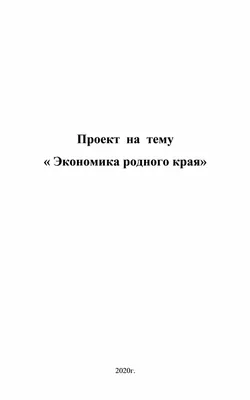 Проект на тему
« Экономика родного края»

2020г.